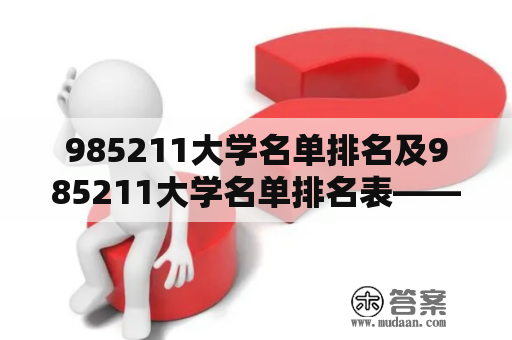 985211大学名单排名及985211大学名单排名表——

木 答案
www.mudaan.com